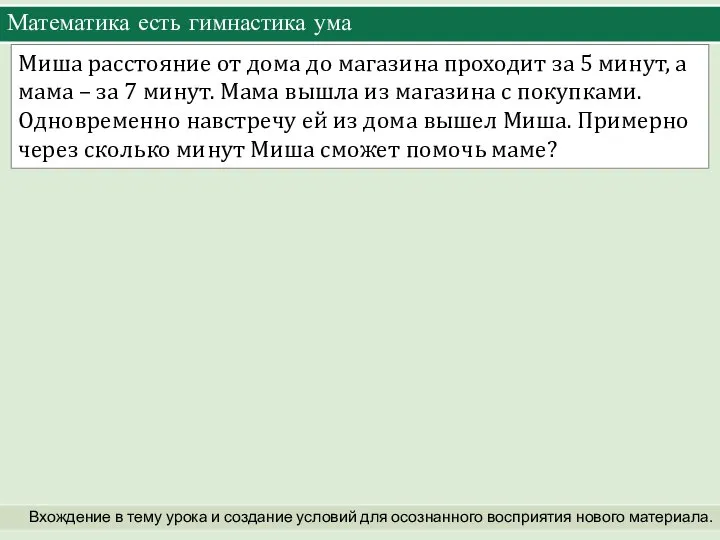 Математика есть гимнастика ума

Миша расстояние от дома до магазина проходит за 5 минут, а мама – за 7 минут. Мама вышла из магазина с покупками. Одновременно навстречу ей из дома вышел Миша. Примерно через сколько минут Миша сможет помочь маме?

Вхождение в тему урока и создание условий для осознанного восприятия нового материала.